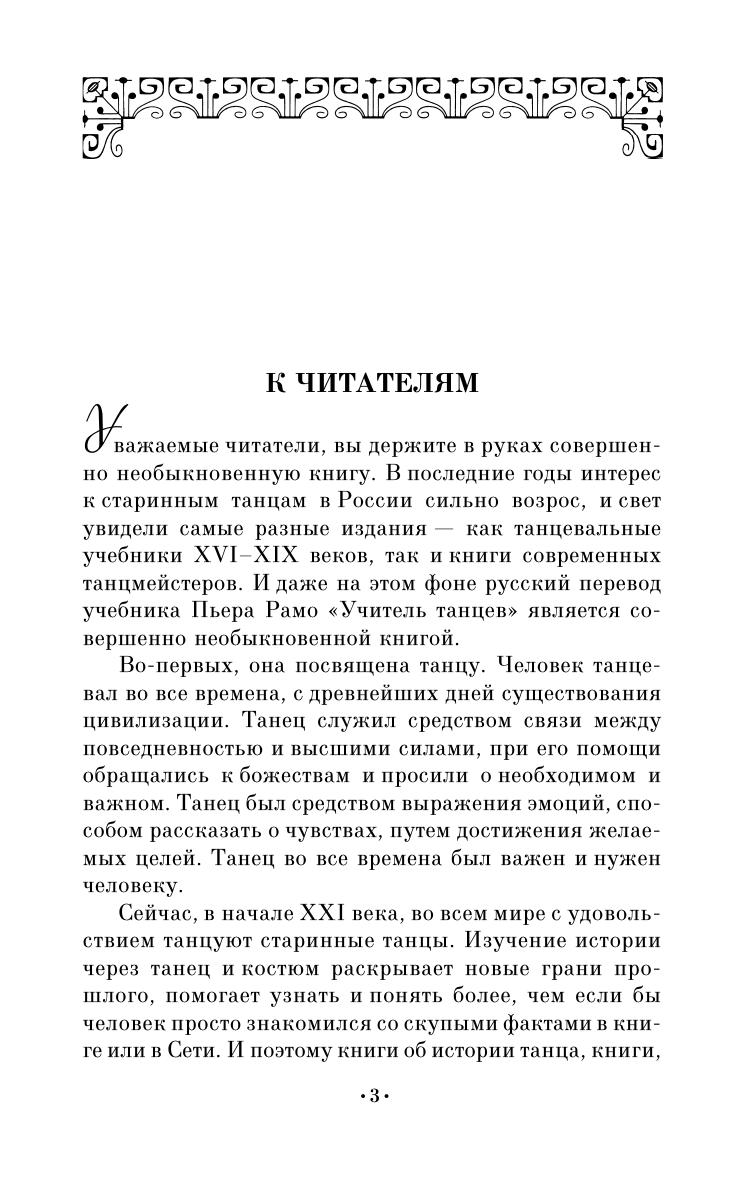 К ЧИТАТЕЛЯМ

Уважаемые читатели, вы держите в руках совершенно необыкновенную книгу. В последние годы интерес к старинным танцам в России сильно возрос, и свет увидели самые разные издания — как танцевальные учебники XVI–XIX веков, так и книги современных танцмейстеров. И даже на этом фоне русский перевод учебника Пьера Рамо «Учитель танцев» является совершенно необыкновенной книгой.

Во-первых, она посвящена танцу. Человек танцевал во все времена, с древнейших дней существования цивилизации. Танец служил средством связи между повседневностью и высшими силами, при его помощи обращались к божествам и просили о необходимом и важном. Танец был средством выражения эмоций, способом рассказать о чувствах, путем достижения желаемых целей. Танец во все времена был важен и нужен человеку.

Сейчас, в начале XXI века, во всем мире с удовольствием танцуют старинные танцы. Изучение истории через танец и костюм раскрывает новые грани прошлого, помогает узнать и понять более, чем если бы человек просто знакомился со скупыми фактами в книге или в Сети. И поэтому книги об истории танца, книги,

•3•